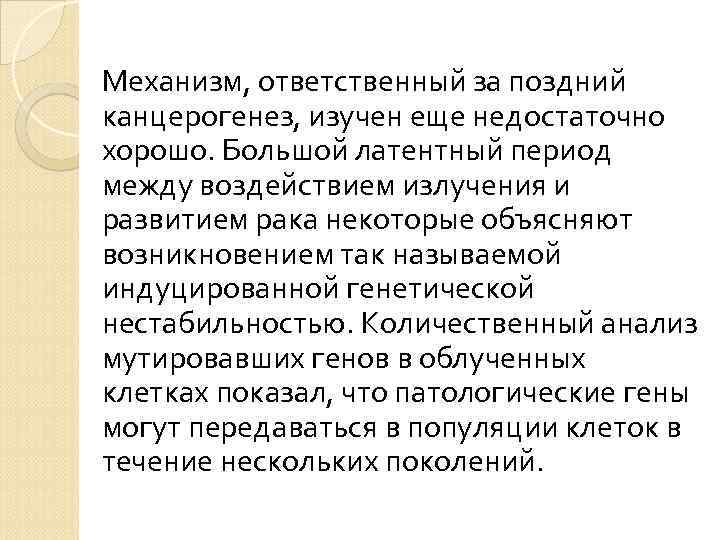 Механизм, ответственный за поздний канцерогенез, изучен еще недостаточно хорошо. Большой латентный период между воздействием излучения и развитием рака некоторые объясняют возникновением так называемой индуцированной генетической нестабильностью. Количественный анализ мутировавших генов в облученных клетках показал, что патологические гены могут передаваться в популяции клеток в течение нескольких поколений.